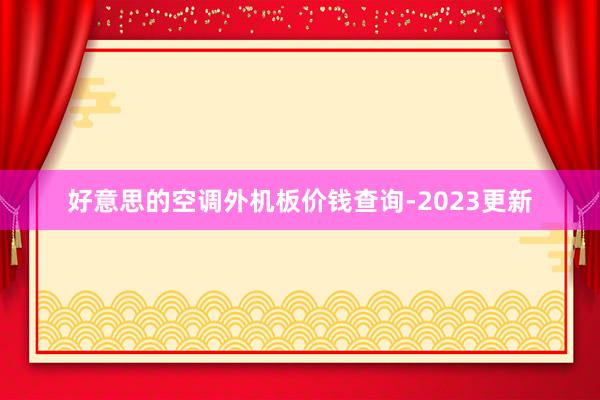 好意思的空调外机板价钱查询-2023更新